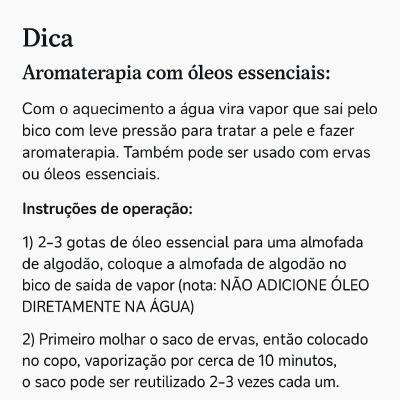 Dica

Aromaterapia com óleos essenciais:

Com o aquecimento a água vira vapor que sai pelo bico com leve pressão para tratar a pele e fazer aromaterapia. Também pode ser usado com ervas ou óleos essenciais.

Instruções de operação:

1) 2-3 gotas de óleo essencial para uma almofada de algodão, coloque a almofada de algodão no bico de saída de vapor (nota: NÃO ADICIONE ÓLEO DIRETAMENTE NA ÁGUA)

2) Primeiro molhar o saco de ervas, então colocado no copo, vaporização por cerca de 10 minutos, o saco pode ser reutilizado 2-3 vezes cada um.